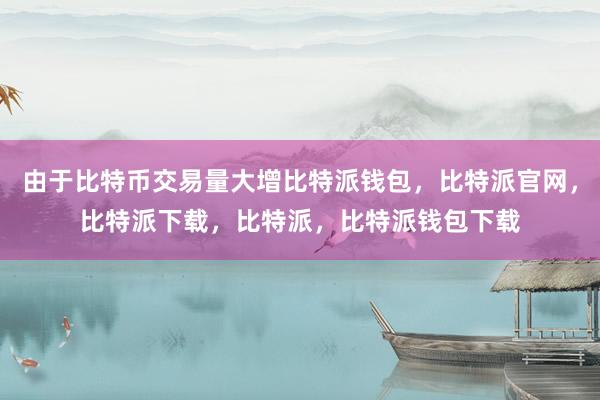 由于比特币交易量大增比特派钱包，比特派官网，比特派下载，比特派，比特派钱包下载